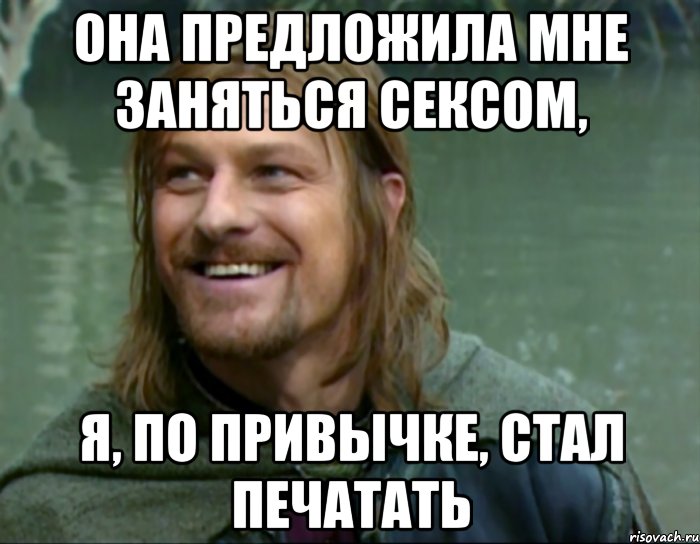 ОНА ПРЕДЛОЖИЛА МНЕ ЗАНЯТЬСЯ СЕКСОМ,

Я, ПО ПРИВЫЧКЕ, СТАЛ ПЕЧАТАТЬ

risovach.ru